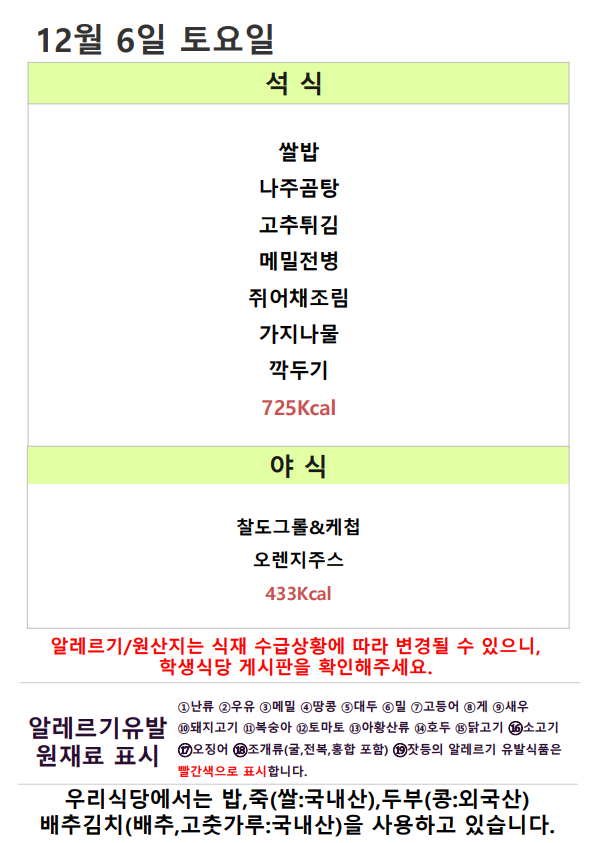 12월 6일 토요일

석 식

쌀밥

나주곰탕

고추튀김

메밀전병

쥐어채조림

가지나물

깍두기

725Kcal

야 식

찰도그롤&케첩

오렌지주스

433Kcal

알레르기/원산지는 식재 수급상황에 따라 변경될 수 있으니, 학생식당 게시판을 확인해주세요.

알레르기유발
원재료 표시

①난류 ②우유 ③메밀 ④땅콩 ⑤대두 ⑥밀 ⑦고등어 ⑧게 ⑨새우 ⑩돼지고기 ⑪복숭아 ⑫토마토 ⑬아황산류 ⑭호두 ⑮닭고기 ⑯소고기 ⑰오징어 ⑱조개류(굴,전복,홍합 포함) ⑲잣등의 알레르기 유발식품은 빨간색으로 표시합니다.

우리식당에서는 밥,죽(쌀:국내산),두부(콩:외국산)
배추김치(배추,고춧가루:국내산)을 사용하고 있습니다.